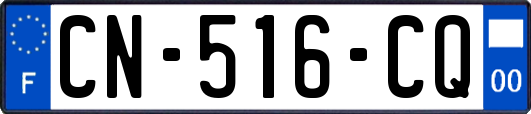 F
CN-516-CQ
00